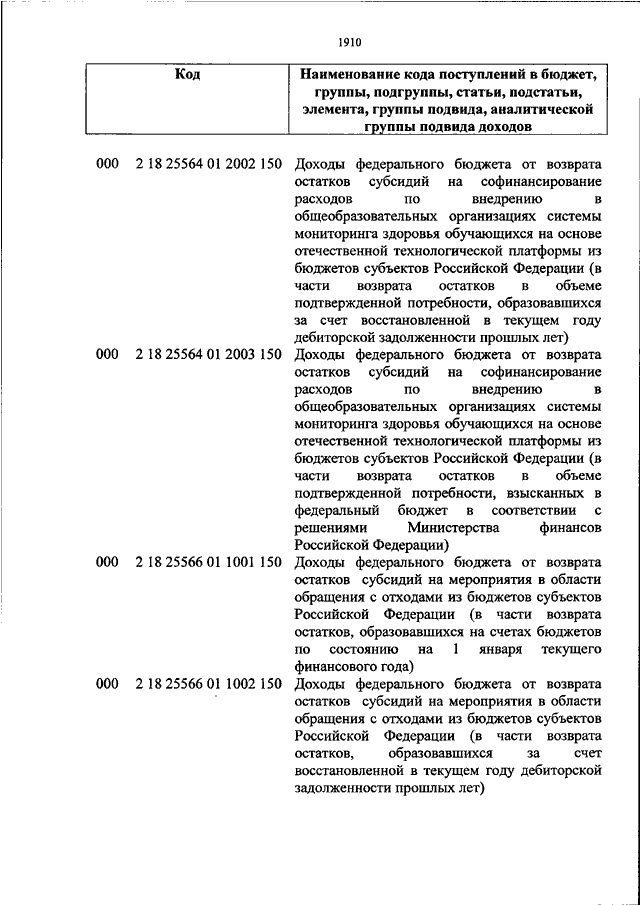 1910

| Код | Наименование кода поступлений в бюджет, группы, подгруппы, статьи, подстатьи, элемента, группы подвида, аналитической группы подвида доходов |
|---|---|
| 000 2 18 25564 01 2002 150 | Доходы федерального бюджета от возврата остатков субсидий на софинансирование расходов по внедрению в общеобразовательных организациях системы мониторинга здоровья обучающихся на основе отечественной технологической платформы из бюджетов субъектов Российской Федерации (в части возврата остатков в объеме подтвержденной потребности, образовавшихся за счет восстановленной в текущем году дебиторской задолженности прошлых лет) |
| 000 2 18 25564 01 2003 150 | Доходы федерального бюджета от возврата остатков субсидий на софинансирование расходов по внедрению в общеобразовательных организациях системы мониторинга здоровья обучающихся на основе отечественной технологической платформы из бюджетов субъектов Российской Федерации (в части возврата остатков в объеме подтвержденной потребности, взысканных в федеральный бюджет в соответствии с решениями Министерства финансов Российской Федерации) |
| 000 2 18 25566 01 1001 150 | Доходы федерального бюджета от возврата остатков субсидий на мероприятия в области обращения с отходами из бюджетов субъектов Российской Федерации (в части возврата остатков, образовавшихся на счетах бюджетов по состоянию на 1 января текущего финансового года) |
| 000 2 18 25566 01 1002 150 | Доходы федерального бюджета от возврата остатков субсидий на мероприятия в области обращения с отходами из бюджетов субъектов Российской Федерации (в части возврата остатков, образовавшихся за счет восстановленной в текущем году дебиторской задолженности прошлых лет) |